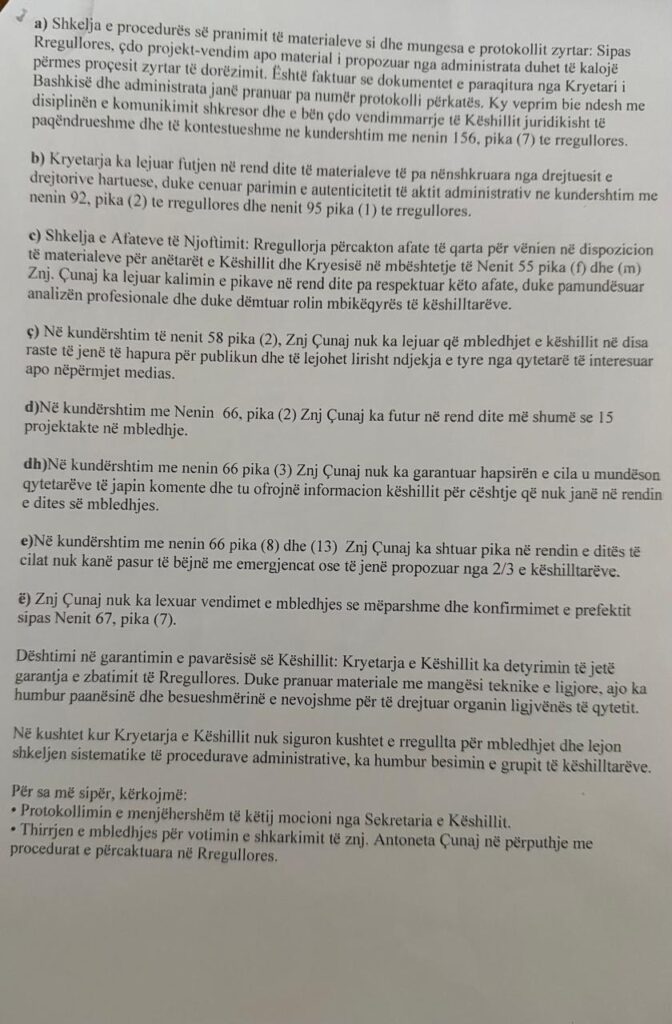 a) Shkelja e procedurës së pranimit të materialeve si dhe mungesa e protokollit zyrtar: Sipas Rregullores, çdo projekt-vendim apo material i propozuar nga administrata duhet të kalojë përmes proçesit zyrtar të dorëzimit. Është faktuar se dokumentet e paraqitura nga Kryetari i Bashkisë dhe administrata janë pranuar pa numër protokolli përkatës. Ky veprim bie ndesh me disiplinën e komunikimit shkresor dhe e bën çdo vendimmarrje të Këshillit juridikisht të paqëndrueshme dhe të kontestueshme ne kundershtim me nenin 156, pika (7) te rregullores.

b) Kryetarja ka lejuar futjen në rend dite të materialeve të pa nënshkruara nga drejtuesit e drejtorive hartuese, duke cenuar parimin e autenticitetit të aktit administrativ ne kundershtim me nenin 92, pika (2) te rregullores dhe nenit 95 pika (1) te rregullores.

c) Shkelja e Afateve të Njoftimit: Rregullorja përcakton afate të qarta për vënien në dispozicion të materialeve për anëtarët e Këshillit dhe Kryesisë në mbështetje të Nenit 55 pika (f) dhe (m) Znj. Çunaj ka lejuar kalimin e pikave në rend dite pa respektuar këto afate, duke pamundësuar analizën profesionale dhe duke dëmtuar rolin mbikëqyrës të këshilltarëve.

ç) Në kundërshtim të nenit 58 pika (2), Znj Çunaj nuk ka lejuar që mbledhjet e këshillit në disa raste të jenë të hapura për publikun dhe të lejohet lirisht ndjekja e tyre nga qytetarë të interesuar apo nëpërmjet medias.

d)Në kundërshtim me Nenin 66, pika (2) Znj Çunaj ka futur në rend dite më shumë se 15 projektakte në mbledhje.

dh)Në kundërshtim me nenin 66 pika (3) Znj Çunaj nuk ka garantuar hapsirën e cila u mundëson qytetarëve të japin komente dhe tu ofrojnë informacion këshillit për cështje që nuk janë në rendin e dites së mbledhjes.

e)Në kundërshtim me nenin 66 pika (8) dhe (13) Znj Çunaj ka shtuar pika në rendin e ditës të cilat nuk kanë pasur të bëjnë me emergjencat ose të jenë propozuar nga 2/3 e këshilltarëve.

ë) Znj Çunaj nuk ka lexuar vendimet e mbledhjes se mëparshme dhe konfirmimet e prefektit sipas Nenit 67, pika (7).

Dështimi në garantimin e pavarësisë së Këshillit: Kryetarja e Këshillit ka detyrimin të jetë garantja e zbatimit të Rregullores. Duke pranuar materiale me mangësi teknike e ligjore, ajo ka humbur paanësinë dhe besueshmërinë e nevojshme për të drejtuar organin ligjvënës të qytetit.

Në kushtet kur Kryetarja e Këshillit nuk siguron kushtet e rregullta për mbledhjet dhe lejon shkeljen sistematike të procedurave administrative, ka humbur besimin e grupit të këshilltarëve.

Për sa më sipër, kërkojmë:
• Protokollimin e menjëhershëm të këtij mocioni nga Sekretaria e Këshillit.
• Thirrjen e mbledhjes për votimin e shkarkimit të znj. Antoneta Çunaj në përputhje me procedurat e përcaktuara në Rregullores.